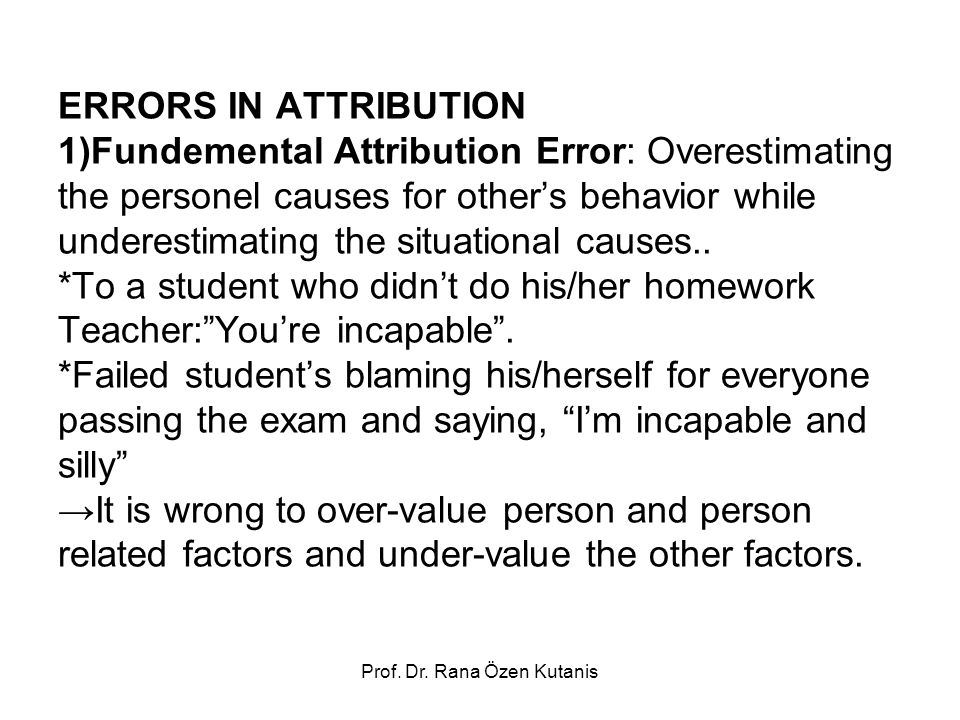 ERRORS IN ATTRIBUTION
1)Fundemental Attribution Error: Overestimating the personel causes for other’s behavior while underestimating the situational causes..
*To a student who didn’t do his/her homework Teacher:”You’re incapable”.
*Failed student’s blaming his/herself for everyone passing the exam and saying, “I’m incapable and silly”
→It is wrong to over-value person and person related factors and under-value the other factors.

Prof. Dr. Rana Özen Kutanis